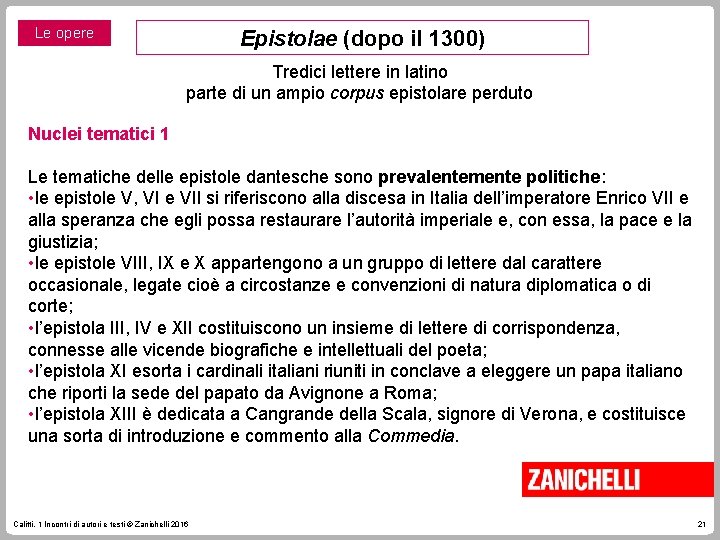 Le opere

Epistolae (dopo il 1300)

Tredici lettere in latino
parte di un ampio corpus epistolare perduto

Nuclei tematici 1

Le tematiche delle epistole dantesche sono prevalentemente politiche:
•le epistole V, VI e VII si riferiscono alla discesa in Italia dell'imperatore Enrico VII e alla speranza che egli possa restaurare l'autorità imperiale e, con essa, la pace e la giustizia;
•le epistole VIII, IX e X appartengono a un gruppo di lettere dal carattere occasionale, legate cioè a circostanze e convenzioni di natura diplomatica o di corte;
•l'epistola III, IV e XII costituiscono un insieme di lettere di corrispondenza, connesse alle vicende biografiche e intellettuali del poeta;
•l'epistola XI esorta i cardinali italiani riuniti in conclave a eleggere un papa italiano che riporti la sede del papato da Avignone a Roma;
•l'epistola XIII è dedicata a Cangrande della Scala, signore di Verona, e costituisce una sorta di introduzione e commento alla Commedia.

ZANICHELLI

Calitti, 1 Incontri di autori e testi © Zanichelli 2016

21